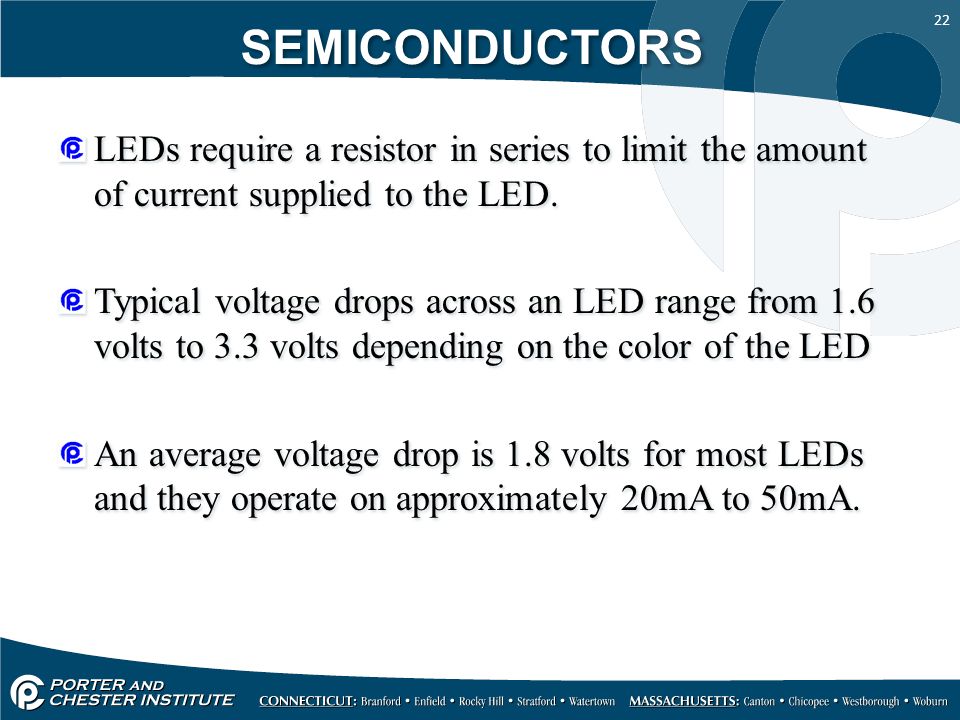 22

SEMICONDUCTORS

LEDs require a resistor in series to limit the amount of current supplied to the LED.

Typical voltage drops across an LED range from 1.6 volts to 3.3 volts depending on the color of the LED

An average voltage drop is 1.8 volts for most LEDs and they operate on approximately 20mA to 50mA.

PORTER AND CHESTER INSTITUTE CONNECTICUT: Branford • Enfield • Rocky Hill • Stratford • Watertown MASSACHUSETTS: Canton • Chicopee • Westborough • Woburn